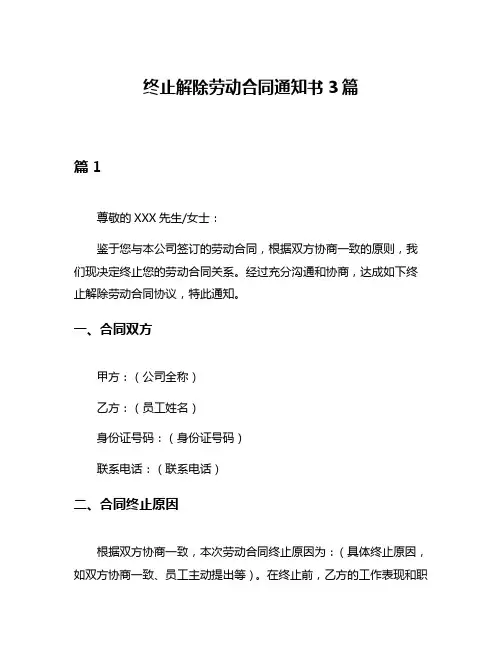 终止解除劳动合同通知书 3 篇

篇 1

尊敬的 XXX 先生/女士：

鉴于您与本公司签订的劳动合同，根据双方协商一致的原则，我们现决定终止您的劳动合同关系。经过充分沟通和协商，达成如下终止解除劳动合同协议，特此通知。

一、合同双方

甲方：（公司全称）

乙方：（员工姓名）

身份证号码：（身份证号码）

联系电话：（联系电话）

二、合同终止原因

根据双方协商一致，本次劳动合同终止原因为：（具体终止原因，如双方协商一致、员工主动提出等）。在终止前，乙方的工作表现和职